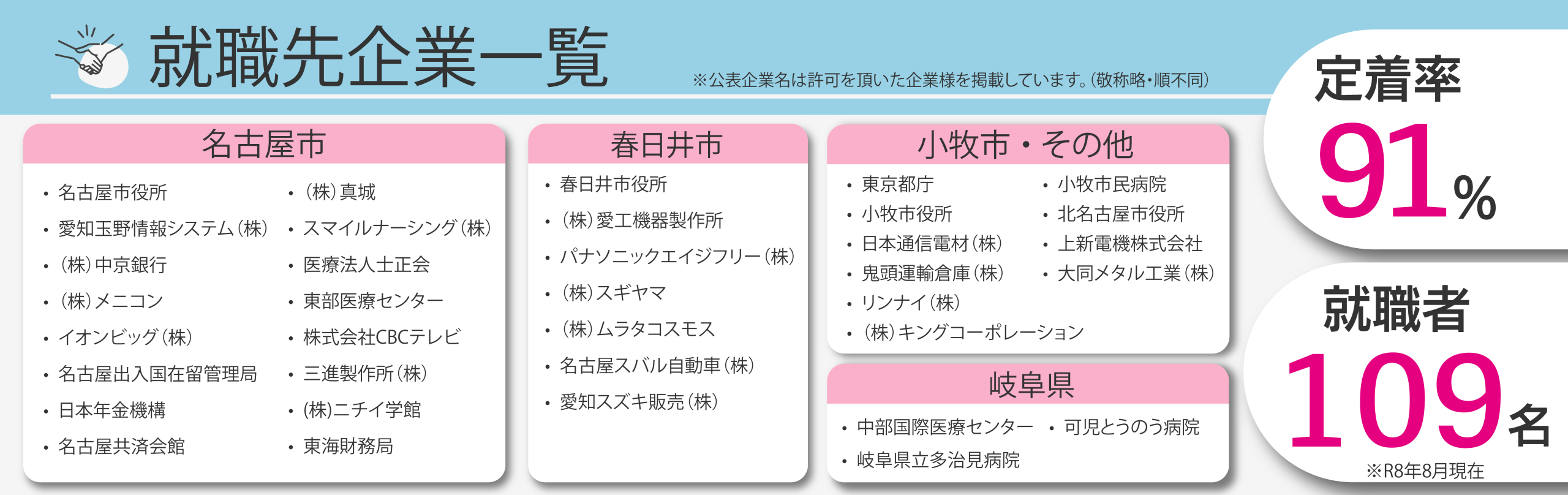 就職先企業一覧

※公表企業名は許可を頂いた企業様を掲載しています。(敬称略・順不同)

名古屋市

・名古屋市役所
・愛知玉野情報システム(株)
・(株)中京銀行
・(株)メニコン
・イオンビッグ(株)
・名古屋出入国在留管理局
・日本年金機構
・名古屋共済会館

・(株)真城
・スマイルナーシング(株)
・医療法人士正会
・東部医療センター
・株式会社CBCテレビ
・三進製作所(株)
・(株)ニチイ学館
・東海財務局

春日井市

・春日井市役所
・(株)愛工機器製作所
・パナソニックエイジフリー(株)
・(株)スギヤマ
・(株)ムラタコスモス
・名古屋スバル自動車(株)
・愛知スズキ販売(株)

小牧市・その他

・東京都庁
・小牧市役所
・日本通信電材(株)
・鬼頭運輸倉庫(株)
・リンナイ(株)
・(株)キングコーポレーション

・小牧市民病院
・北名古屋市役所
・上新電機株式会社
・大同メタル工業(株)

岐阜県

・中部国際医療センター
・岐阜県立多治見病院

・可児とうのう病院

定着率
91%

就職者
109名
※R8年8月現在